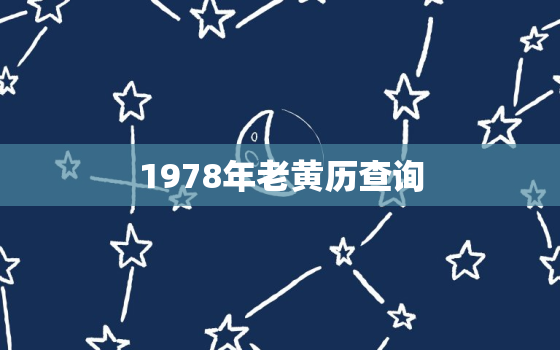 1978年老黄历查询